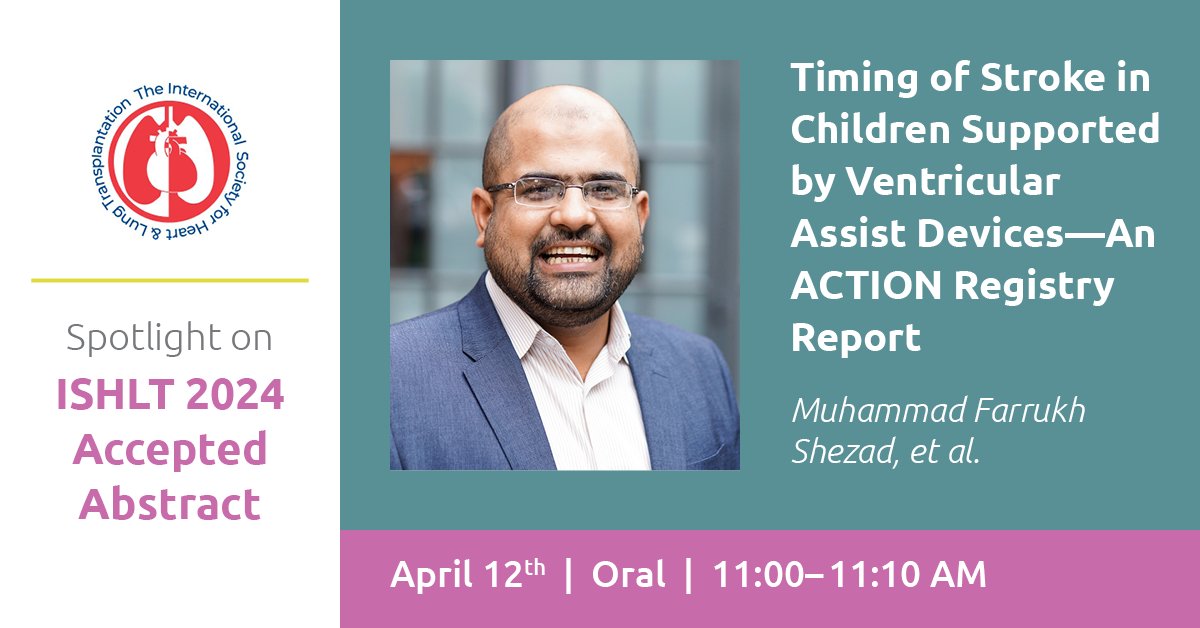 The International Society for Heart & Lung Transplantation

Spotlight on

ISHLT 2024 Accepted Abstract

Timing of Stroke in Children Supported by Ventricular Assist Devices—An ACTION Registry Report

Muhammad Farrukh Shezad, et al.

April 12$^{th}$ | Oral | 11:00–11:10 AM